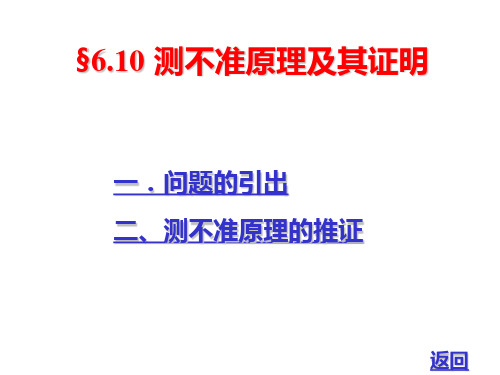 §6.10 测不准原理及其证明

一．问题的引出

二、测不准原理的推证

返回